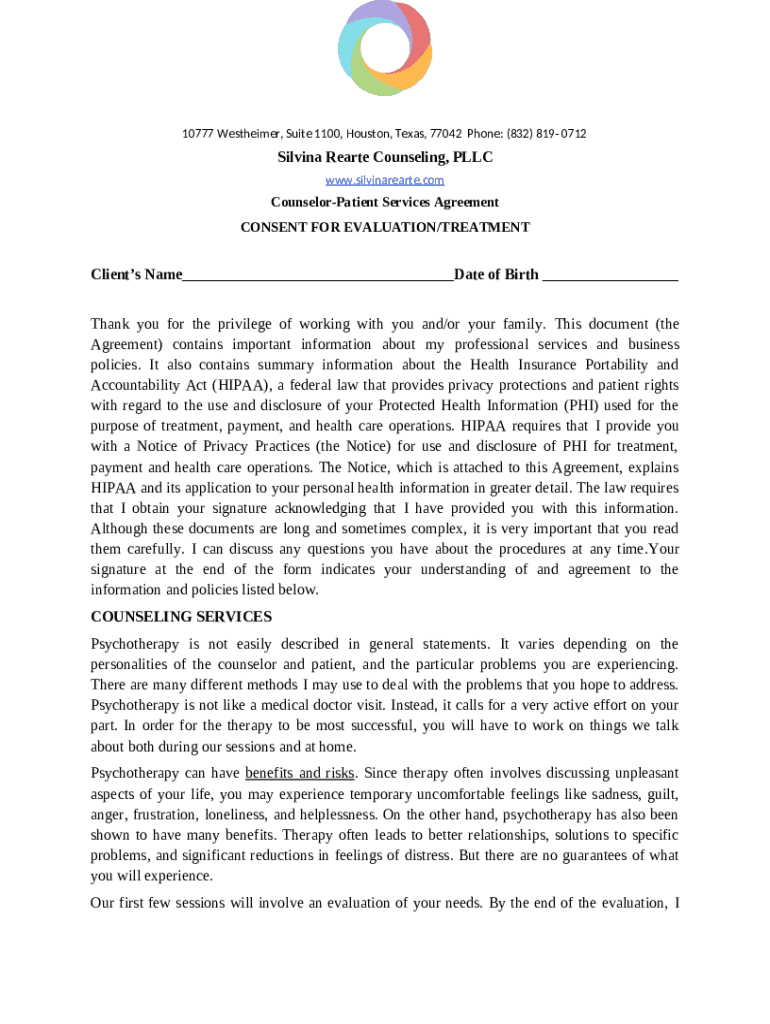 10777 Westheimer, Suite 1100, Houston, Texas, 77042 Phone: (832) 819-0712

Silvina Rearte Counseling, PLLC

www.silvinarearte.com

Counselor-Patient Services Agreement

CONSENT FOR EVALUATION/TREATMENT

Client's Name___________________________________Date of Birth _________________

Thank you for the privilege of working with you and/or your family. This document (the Agreement) contains important information about my professional services and business policies. It also contains summary information about the Health Insurance Portability and Accountability Act (HIPAA), a federal law that provides privacy protections and patient rights with regard to the use and disclosure of your Protected Health Information (PHI) used for the purpose of treatment, payment, and health care operations. HIPAA requires that I provide you with a Notice of Privacy Practices (the Notice) for use and disclosure of PHI for treatment, payment and health care operations. The Notice, which is attached to this Agreement, explains HIPAA and its application to your personal health information in greater detail. The law requires that I obtain your signature acknowledging that I have provided you with this information. Although these documents are long and sometimes complex, it is very important that you read them carefully. I can discuss any questions you have about the procedures at any time.Your signature at the end of the form indicates your understanding of and agreement to the information and policies listed below.

COUNSELING SERVICES

Psychotherapy is not easily described in general statements. It varies depending on the personalities of the counselor and patient, and the particular problems you are experiencing. There are many different methods I may use to deal with the problems that you hope to address. Psychotherapy is not like a medical doctor visit. Instead, it calls for a very active effort on your part. In order for the therapy to be most successful, you will have to work on things we talk about both during our sessions and at home.

Psychotherapy can have benefits and risks. Since therapy often involves discussing unpleasant aspects of your life, you may experience temporary uncomfortable feelings like sadness, guilt, anger, frustration, loneliness, and helplessness. On the other hand, psychotherapy has also been shown to have many benefits. Therapy often leads to better relationships, solutions to specific problems, and significant reductions in feelings of distress. But there are no guarantees of what you will experience.

Our first few sessions will involve an evaluation of your needs. By the end of the evaluation, I